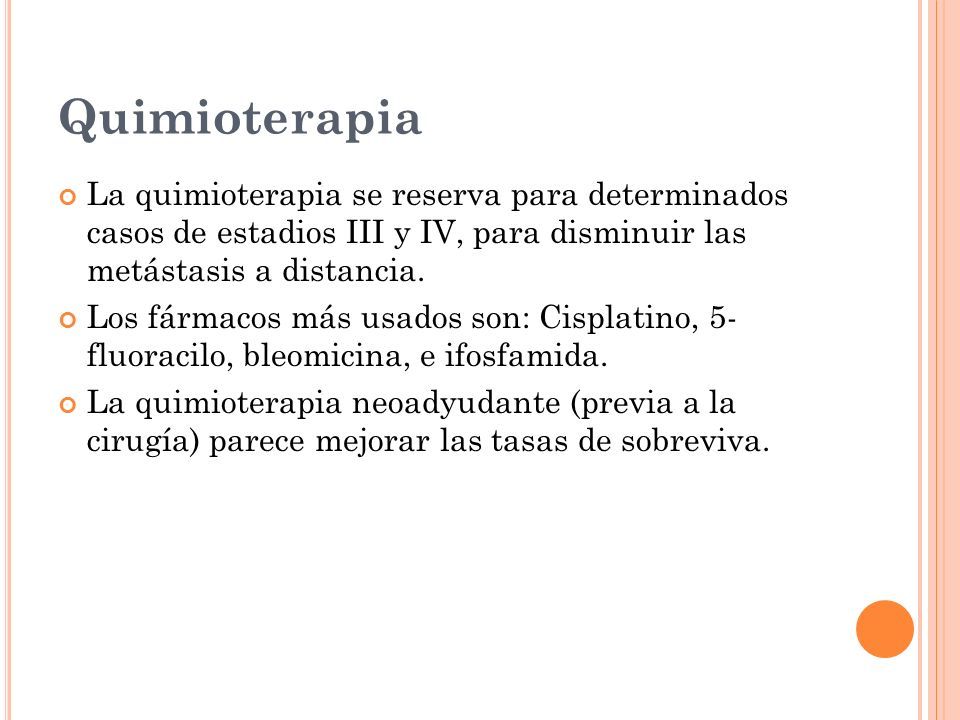 Quimioterapia

La quimioterapia se reserva para determinados casos de estadios III y IV, para disminuir las metástasis a distancia.

Los fármacos más usados son: Cisplatino, 5-fluoracilo, bleomicina, e ifosfamida.

La quimioterapia neoadyudante (previa a la cirugía) parece mejorar las tasas de sobreviva.